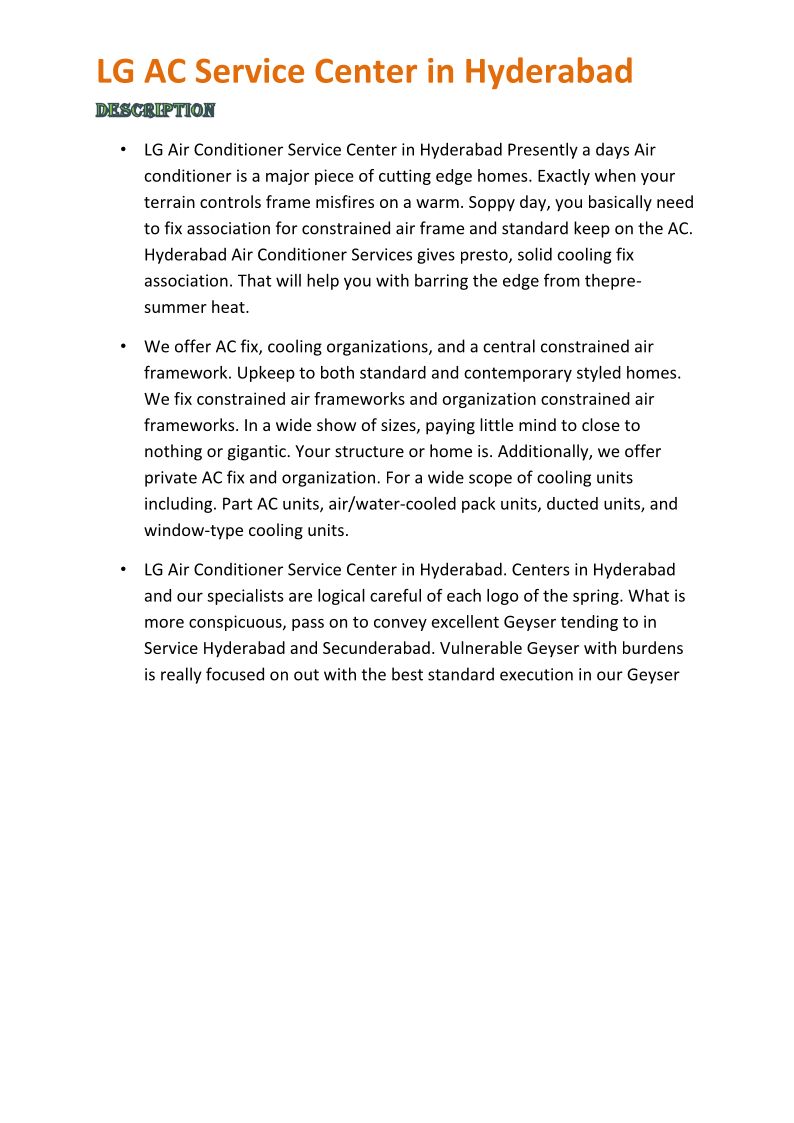 LG AC Service Center in Hyderabad

DESCRIPTION

• LG Air Conditioner Service Center in Hyderabad Presently a days Air conditioner is a major piece of cutting edge homes. Exactly when your terrain controls frame misfires on a warm. Soppy day, you basically need to fix association for constrained air frame and standard keep on the AC. Hyderabad Air Conditioner Services gives presto, solid cooling fix association. That will help you with barring the edge from thepre-summer heat.

• We offer AC fix, cooling organizations, and a central constrained air framework. Upkeep to both standard and contemporary styled homes. We fix constrained air frameworks and organization constrained air frameworks. In a wide show of sizes, paying little mind to close to nothing or gigantic. Your structure or home is. Additionally, we offer private AC fix and organization. For a wide scope of cooling units including. Part AC units, air/water-cooled pack units, ducted units, and window-type cooling units.

• LG Air Conditioner Service Center in Hyderabad. Centers in Hyderabad and our specialists are logical careful of each logo of the spring. What is more conspicuous, pass on to convey excellent Geyser tending to in Service Hyderabad and Secunderabad. Vulnerable Geyser with burdens is really focused on out with the best standard execution in our Geyser